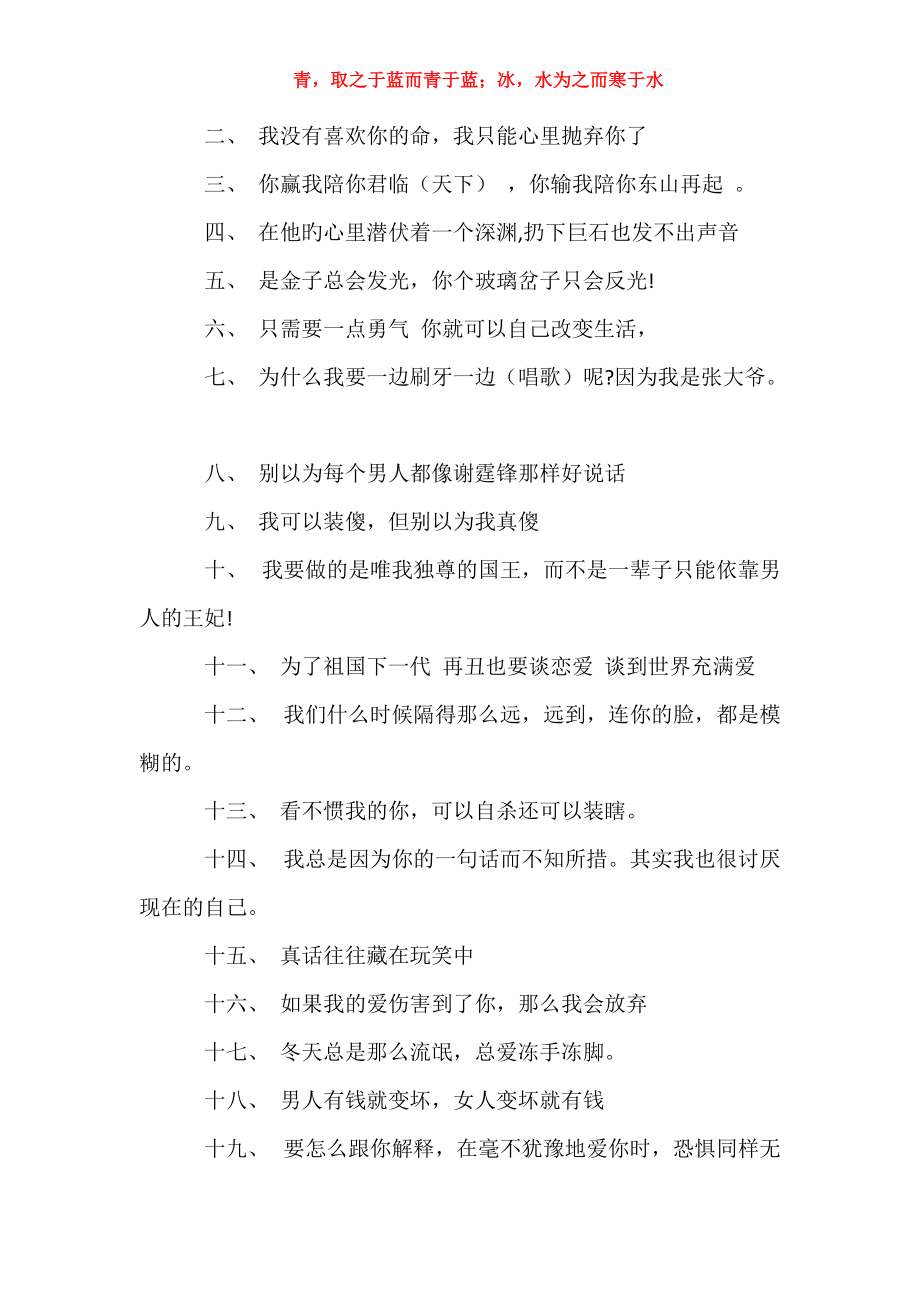 青，取之于蓝而青于蓝；冰，水为之而寒于水

二、 我没有喜欢你的命，我只能心里抛弃你了

三、 你赢我陪你君临（天下） ，你输我陪你东山再起 。

四、 在他旳心里潜伏着一个深渊,扔下巨石也发不出声音

五、 是金子总会发光，你个玻璃岔子只会反光!

六、 只需要一点勇气 你就可以自己改变生活，

七、 为什么我要一边刷牙一边（唱歌）呢?因为我是张大爷。

八、 别以为每个男人都像谢霆锋那样好说话

九、 我可以装傻，但别以为我真傻

十、 我要做的是唯我独尊的国王，而不是一辈子只能依靠男人的王妃!

十一、 为了祖国下一代 再丑也要谈恋爱 谈到世界充满爱

十二、 我们什么时候隔得那么远，远到，连你的脸，都是模糊的。

十三、 看不惯我的你，可以自杀还可以装瞎。

十四、 我总是因为你的一句话而不知所措。其实我也很讨厌现在的自己。

十五、 真话往往藏在玩笑中

十六、 如果我的爱伤害到了你，那么我会放弃

十七、 冬天总是那么流氓，总爱冻手冻脚。

十八、 男人有钱就变坏，女人变坏就有钱

十九、 要怎么跟你解释，在毫不犹豫地爱你时，恐惧同样无